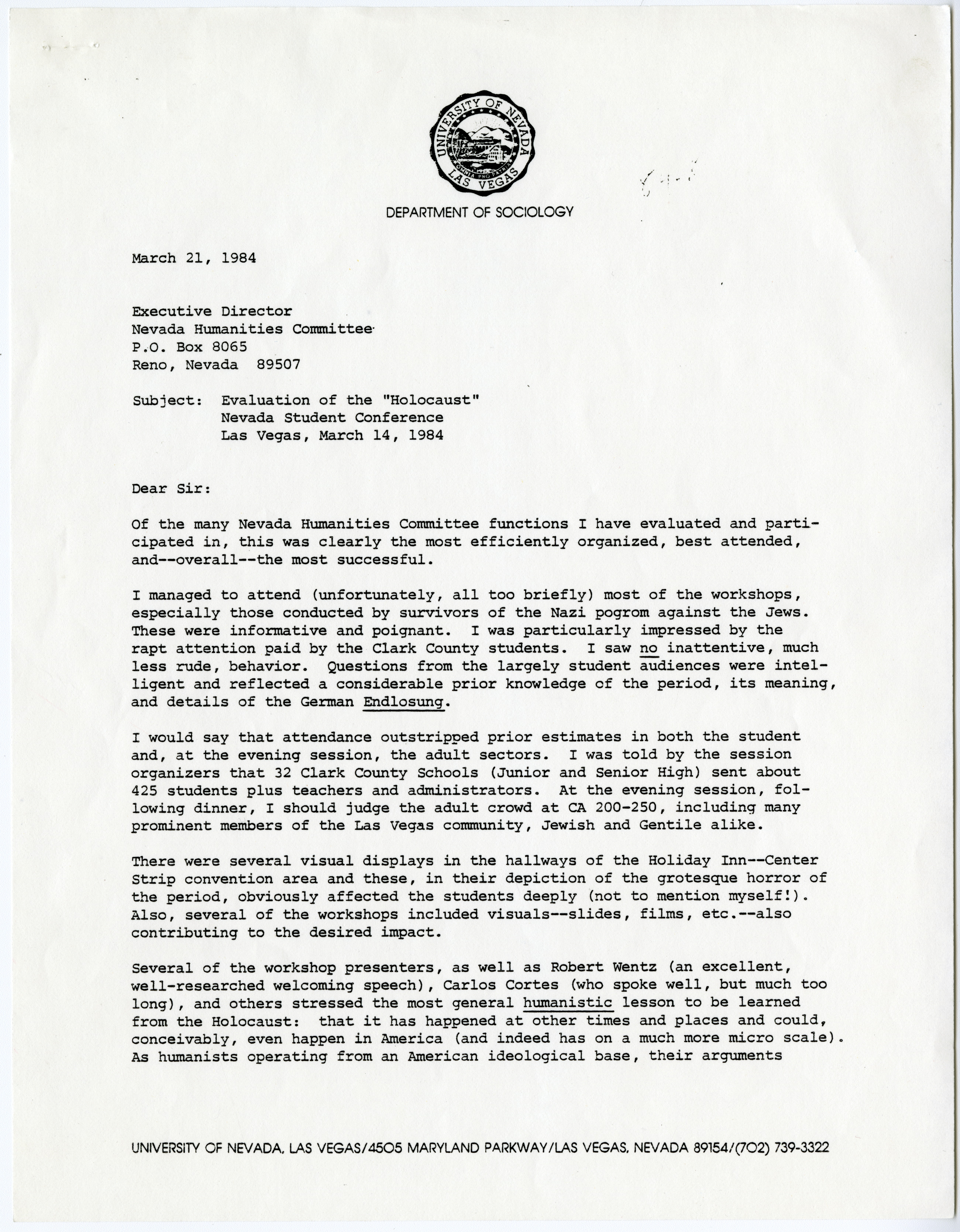 UNIVERSITY OF NEVADA
LAS VEGAS

DEPARTMENT OF SOCIOLOGY

March 21, 1984

Executive Director
Nevada Humanities Committee
P.O. Box 8065
Reno, Nevada 89507

Subject: Evaluation of the "Holocaust"
Nevada Student Conference
Las Vegas, March 14, 1984

Dear Sir:

Of the many Nevada Humanities Committee functions I have evaluated and participated in, this was clearly the most efficiently organized, best attended, and--overall--the most successful.

I managed to attend (unfortunately, all too briefly) most of the workshops, especially those conducted by survivors of the Nazi pogrom against the Jews. These were informative and poignant. I was particularly impressed by the rapt attention paid by the Clark County students. I saw no inattentive, much less rude, behavior. Questions from the largely student audiences were intelligent and reflected a considerable prior knowledge of the period, its meaning, and details of the German Endlosung.

I would say that attendance outstripped prior estimates in both the student and, at the evening session, the adult sectors. I was told by the session organizers that 32 Clark County Schools (Junior and Senior High) sent about 425 students plus teachers and administrators. At the evening session, following dinner, I should judge the adult crowd at CA 200-250, including many prominent members of the Las Vegas community, Jewish and Gentile alike.

There were several visual displays in the hallways of the Holiday Inn--Center Strip convention area and these, in their depiction of the grotesque horror of the period, obviously affected the students deeply (not to mention myself!). Also, several of the workshops included visuals--slides, films, etc.--also contributing to the desired impact.

Several of the workshop presenters, as well as Robert Wentz (an excellent, well-researched welcoming speech), Carlos Cortes (who spoke well, but much too long), and others stressed the most general humanistic lesson to be learned from the Holocaust: that it has happened at other times and places and could, conceivably, even happen in America (and indeed has on a much more micro scale). As humanists operating from an American ideological base, their arguments

UNIVERSITY OF NEVADA, LAS VEGAS/4505 MARYLAND PARKWAY/LAS VEGAS, NEVADA 89154/(702) 739-3322